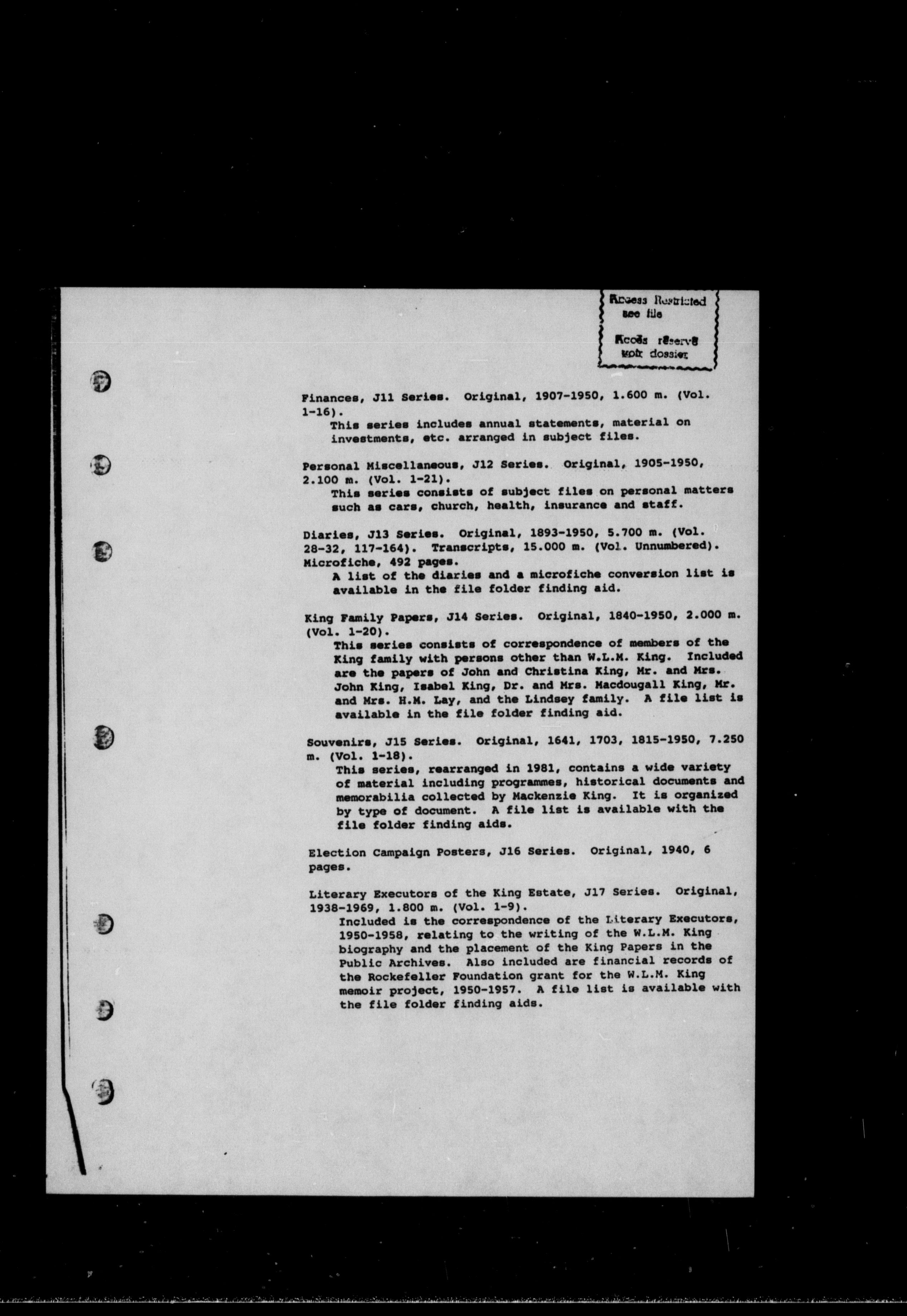 Access Restricted see file

Accès réservé voir dossier

Finances, J11 Series. Original, 1907-1950, 1.600 m. (Vol. 1-16).
This series includes annual statements, material on investments, etc. arranged in subject files.

Personal Miscellaneous, J12 Series. Original, 1905-1950, 2.100 m. (Vol. 1-21).
This series consists of subject files on personal matters such as cars, church, health, insurance and staff.

Diaries, J13 Series. Original, 1893-1950, 5.700 m. (Vol. 28-32, 117-164). Transcripts, 15.000 m. (Vol. Unnumbered). Microfiche, 492 pages.
A list of the diaries and a microfiche conversion list is available in the file folder finding aid.

King Family Papers, J14 Series. Original, 1840-1950, 2.000 m. (Vol. 1-20).
This series consists of correspondence of members of the King family with persons other than W.L.M. King. Included are the papers of John and Christina King, Mr. and Mrs. John King, Isabel King, Dr. and Mrs. Macdougall King, Mr. and Mrs. H.M. Lay, and the Lindsey family. A file list is available in the file folder finding aid.

Souvenirs, J15 Series. Original, 1641, 1703, 1815-1950, 7.250 m. (Vol. 1-18).
This series, rearranged in 1981, contains a wide variety of material including programmes, historical documents and memorabilia collected by Mackenzie King. It is organized by type of document. A file list is available with the file folder finding aids.

Election Campaign Posters, J16 Series. Original, 1940, 6 pages.

Literary Executors of the King Estate, J17 Series. Original, 1938-1969, 1.800 m. (Vol. 1-9).
Included is the correspondence of the Literary Executors, 1950-1958, relating to the writing of the W.L.M. King biography and the placement of the King Papers in the Public Archives. Also included are financial records of the Rockefeller Foundation grant for the W.L.M. King memoir project, 1950-1957. A file list is available with the file folder finding aids.